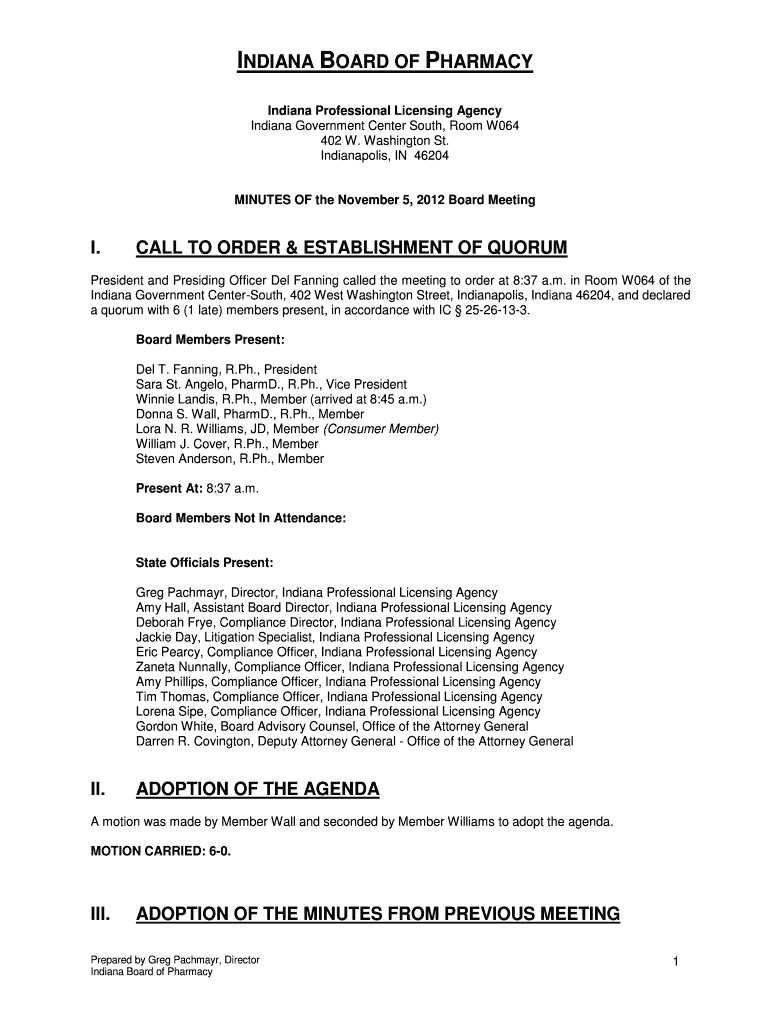 INDIANA BOARD OF PHARMACY

Indiana Professional Licensing Agency
Indiana Government Center South, Room W064
402 W. Washington St.
Indianapolis, IN 46204

MINUTES OF the November 5, 2012 Board Meeting

I. CALL TO ORDER & ESTABLISHMENT OF QUORUM

President and Presiding Officer Del Fanning called the meeting to order at 8:37 a.m. in Room W064 of the Indiana Government Center-South, 402 West Washington Street, Indianapolis, Indiana 46204, and declared a quorum with 6 (1 late) members present, in accordance with IC § 25-26-13-3.

Board Members Present:

Del T. Fanning, R.Ph., President
Sara St. Angelo, PharmD., R.Ph., Vice President
Winnie Landis, R.Ph., Member (arrived at 8:45 a.m.)
Donna S. Wall, PharmD., R.Ph., Member
Lora N. R. Williams, JD, Member (Consumer Member)
William J. Cover, R.Ph., Member
Steven Anderson, R.Ph., Member

Present At: 8:37 a.m.

Board Members Not In Attendance:

State Officials Present:

Greg Pachmayr, Director, Indiana Professional Licensing Agency
Amy Hall, Assistant Board Director, Indiana Professional Licensing Agency
Deborah Frye, Compliance Director, Indiana Professional Licensing Agency
Jackie Day, Litigation Specialist, Indiana Professional Licensing Agency
Eric Pearcy, Compliance Officer, Indiana Professional Licensing Agency
Zaneta Nunnally, Compliance Officer, Indiana Professional Licensing Agency
Amy Phillips, Compliance Officer, Indiana Professional Licensing Agency
Tim Thomas, Compliance Officer, Indiana Professional Licensing Agency
Lorena Sipe, Compliance Officer, Indiana Professional Licensing Agency
Gordon White, Board Advisory Counsel, Office of the Attorney General
Darren R. Covington, Deputy Attorney General - Office of the Attorney General

II. ADOPTION OF THE AGENDA

A motion was made by Member Wall and seconded by Member Williams to adopt the agenda.

MOTION CARRIED: 6-0.

III. ADOPTION OF THE MINUTES FROM PREVIOUS MEETING

Prepared by Greg Pachmayr, Director
Indiana Board of Pharmacy

1